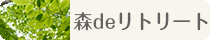 森deリトリート